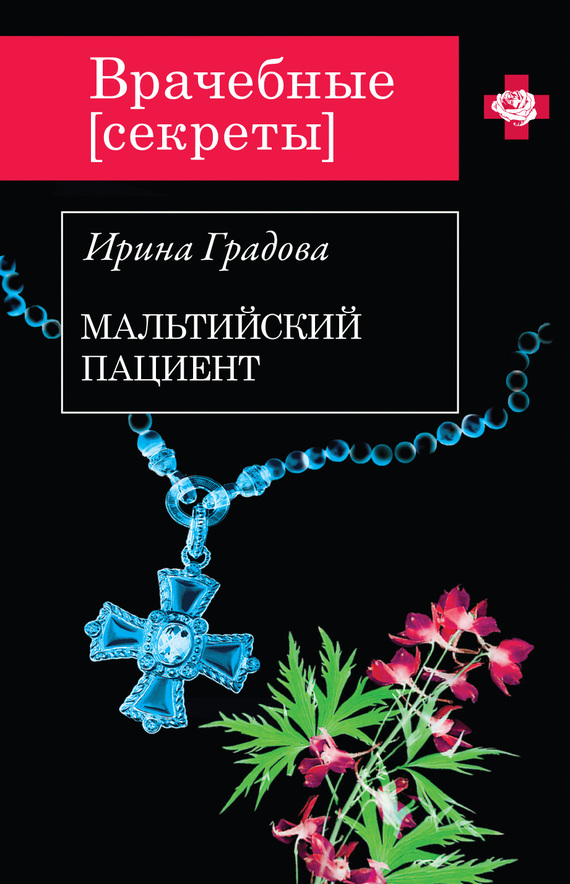 Врачебные [секреты]

Ирина Градова

МАЛЬТИЙСКИЙ ПАЦИЕНТ